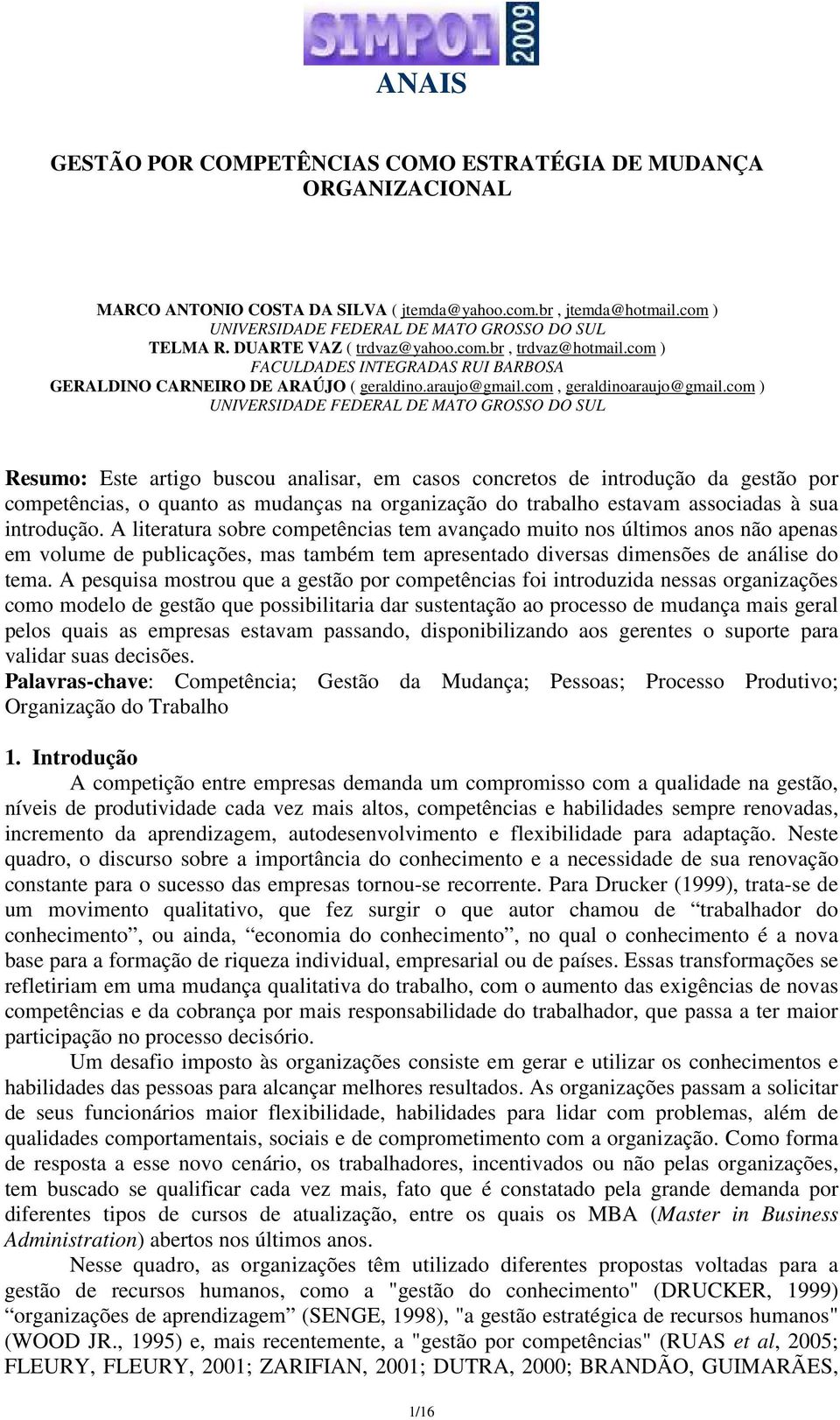 SIMPOI 2009

ANAIS

GESTÃO POR COMPETÊNCIAS COMO ESTRATÉGIA DE MUDANÇA ORGANIZACIONAL

MARCO ANTONIO COSTA DA SILVA ( jtemda@yahoo.com.br , jtemda@hotmail.com )
UNIVERSIDADE FEDERAL DE MATO GROSSO DO SUL
TELMA R. DUARTE VAZ ( trdvaz@yahoo.com.br , trdvaz@hotmail.com )
FACULDADES INTEGRADAS RUI BARBOSA
GERALDINO CARNEIRO DE ARAÚJO ( geraldino.araujo@gmail.com , geraldinoaraujo@gmail.com )
UNIVERSIDADE FEDERAL DE MATO GROSSO DO SUL

Resumo: Este artigo buscou analisar, em casos concretos de introdução da gestão por competências, o quanto as mudanças na organização do trabalho estavam associadas à sua introdução. A literatura sobre competências tem avançado muito nos últimos anos não apenas em volume de publicações, mas também tem apresentado diversas dimensões de análise do tema. A pesquisa mostrou que a gestão por competências foi introduzida nessas organizações como modelo de gestão que possibilitaria dar sustentação ao processo de mudança mais geral pelos quais as empresas estavam passando, disponibilizando aos gerentes o suporte para validar suas decisões.
Palavras-chave: Competência; Gestão da Mudança; Pessoas; Processo Produtivo; Organização do Trabalho

1. Introdução
A competição entre empresas demanda um compromisso com a qualidade na gestão, níveis de produtividade cada vez mais altos, competências e habilidades sempre renovadas, incremento da aprendizagem, autodesenvolvimento e flexibilidade para adaptação. Neste quadro, o discurso sobre a importância do conhecimento e a necessidade de sua renovação constante para o sucesso das empresas tornou-se recorrente. Para Drucker (1999), trata-se de um movimento qualitativo, que fez surgir o que autor chamou de “trabalhador do conhecimento”, ou ainda, “economia do conhecimento”, no qual o conhecimento é a nova base para a formação de riqueza individual, empresarial ou de países. Essas transformações se refletiriam em uma mudança qualitativa do trabalho, com o aumento das exigências de novas competências e da cobrança por mais responsabilidade do trabalhador, que passa a ter maior participação no processo decisório.
Um desafio imposto às organizações consiste em gerar e utilizar os conhecimentos e habilidades das pessoas para alcançar melhores resultados. As organizações passam a solicitar de seus funcionários maior flexibilidade, habilidades para lidar com problemas, além de qualidades comportamentais, sociais e de comprometimento com a organização. Como forma de resposta a esse novo cenário, os trabalhadores, incentivados ou não pelas organizações, tem buscado se qualificar cada vez mais, fato que é constatado pela grande demanda por diferentes tipos de cursos de atualização, entre os quais os MBA (Master in Business Administration) abertos nos últimos anos.
Nesse quadro, as organizações têm utilizado diferentes propostas voltadas para a gestão de recursos humanos, como a "gestão do conhecimento" (DRUCKER, 1999) “organizações de aprendizagem” (SENGE, 1998), "a gestão estratégica de recursos humanos" (WOOD JR., 1995) e, mais recentemente, a "gestão por competências" (RUAS et al, 2005; FLEURY, FLEURY, 2001; ZARIFIAN, 2001; DUTRA, 2000; BRANDÃO, GUIMARÃES,

1/16